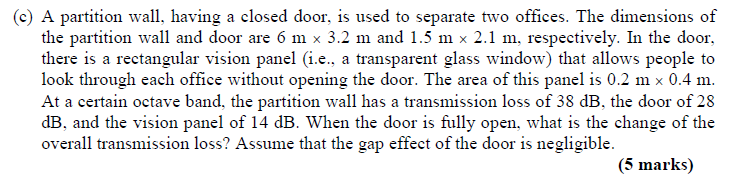 (c) A partition wall, having a closed door, is used to separate two offices. The dimensions of the partition wall and door are 6 m × 3.2 m and 1.5 m × 2.1 m, respectively. In the door, there is a rectangular vision panel (i.e., a transparent glass window) that allows people to look through each office without opening the door. The area of this panel is 0.2 m × 0.4 m. At a certain octave band, the partition wall has a transmission loss of 38 dB, the door of 28 dB, and the vision panel of 14 dB. When the door is fully open, what is the change of the overall transmission loss? Assume that the gap effect of the door is negligible.

(5 marks)